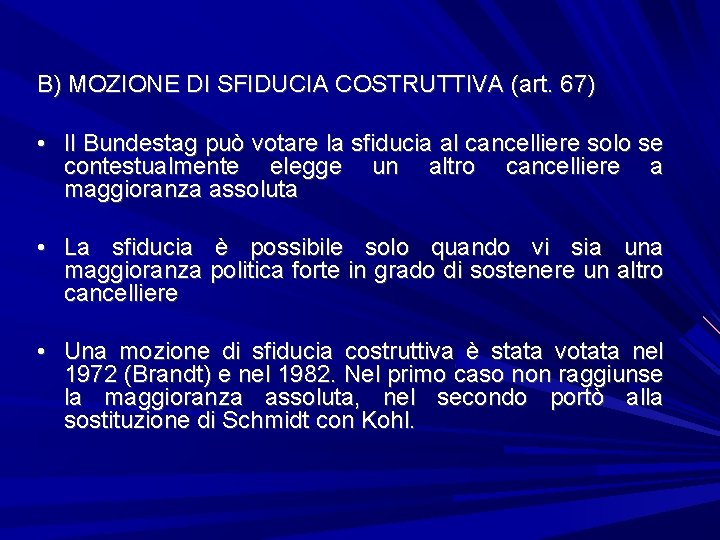 B) MOZIONE DI SFIDUCIA COSTRUTTIVA (art. 67)

• Il Bundestag può votare la sfiducia al cancelliere solo se contestualmente elegge un altro cancelliere a maggioranza assoluta

• La sfiducia è possibile solo quando vi sia una maggioranza politica forte in grado di sostenere un altro cancelliere

• Una mozione di sfiducia costruttiva è stata votata nel 1972 (Brandt) e nel 1982. Nel primo caso non raggiunse la maggioranza assoluta, nel secondo portò alla sostituzione di Schmidt con Kohl.